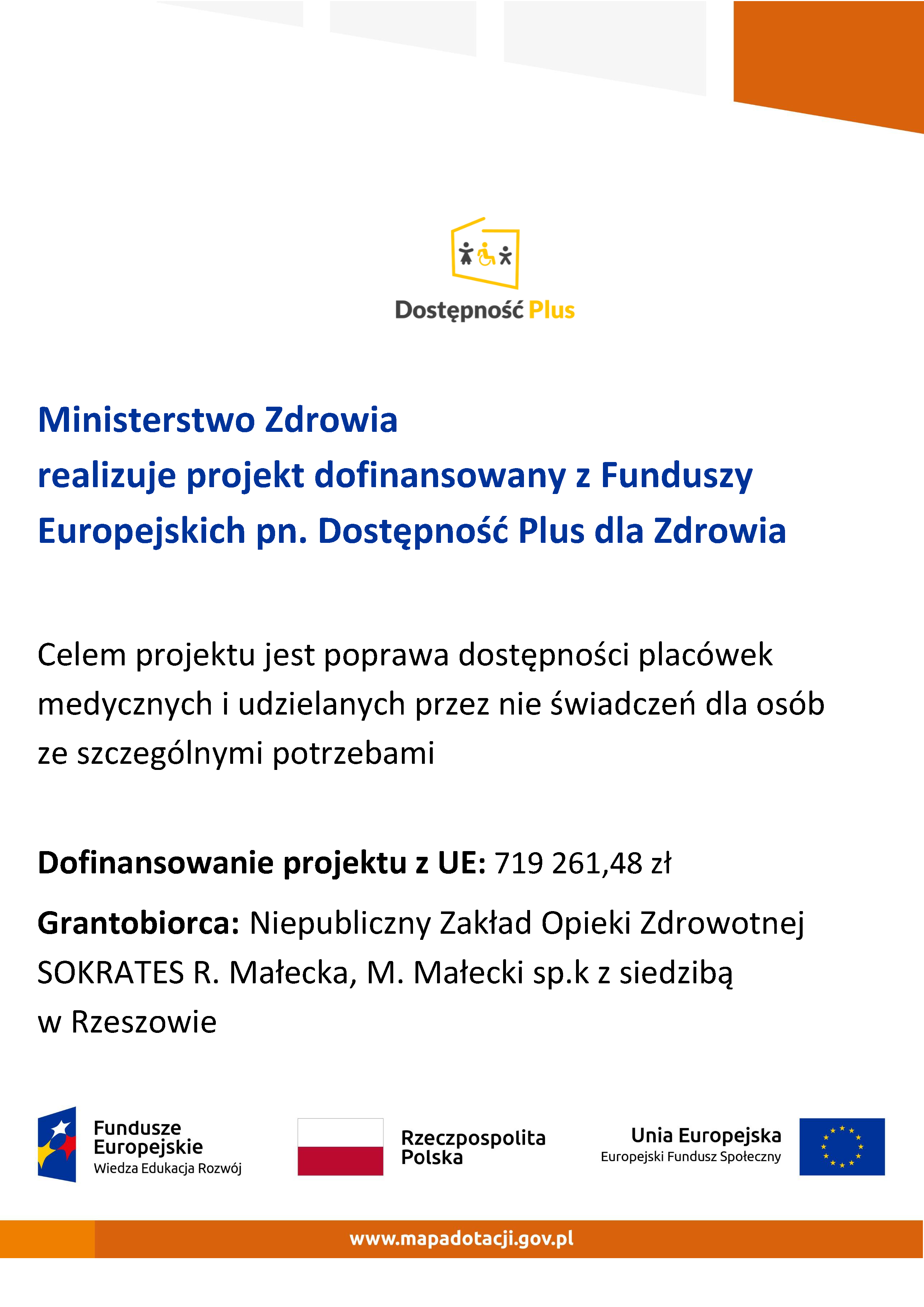 Dostępność Plus

Ministerstwo Zdrowia
realizuje projekt dofinansowany z Funduszy Europejskich pn. Dostępność Plus dla Zdrowia

Celem projektu jest poprawa dostępności placówek medycznych i udzielanych przez nie świadczeń dla osób ze szczególnymi potrzebami

Dofinansowanie projektu z UE: 719 261,48 zł

Grantobiorca: Niepubliczny Zakład Opieki Zdrowotnej SOKRATES R. Małecka, M. Małecki sp.k z siedzibą w Rzeszowie

Fundusze Europejskie
Wiedza Edukacja Rozwój

Rzeczpospolita Polska

Unia Europejska
Europejski Fundusz Społeczny

www.mapadotacji.gov.pl